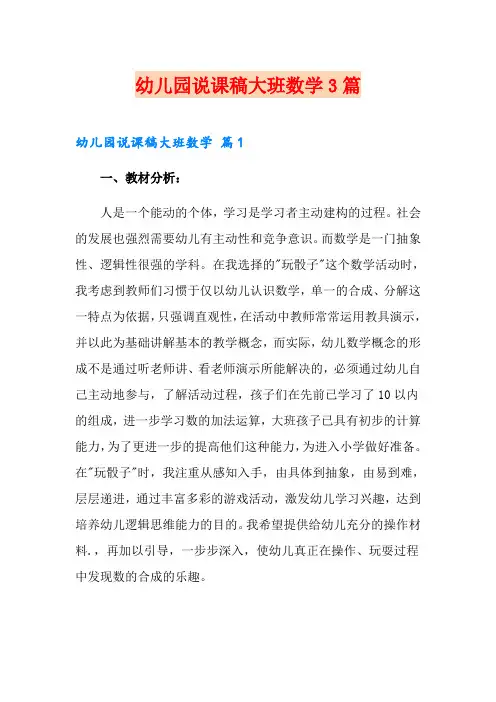 幼儿园说课稿大班数学3篇

幼儿园说课稿大班数学 篇1

一、教材分析：

人是一个能动的个体，学习是学习者主动建构的过程。社会的发展也强烈需要幼儿有主动性和竞争意识。而数学是一门抽象性、逻辑性很强的学科。在我选择的"玩骰子"这个数学活动时，我考虑到教师们习惯于仅以幼儿认识数学，单一的合成、分解这一特点为依据，只强调直观性，在活动中教师常常运用教具演示，并以此为基础讲解基本的教学概念，而实际，幼儿数学概念的形成不是通过听老师讲、看老师演示所能解决的，必须通过幼儿自己主动地参与，了解活动过程，孩子们在先前已学习了10以内的组成，进一步学习数的加法运算，大班孩子已具有初步的计算能力，为了更进一步的提高他们这种能力，为进入小学做好准备。在"玩骰子"时，我注重从感知入手，由具体到抽象，由易到难，层层递进，通过丰富多彩的游戏活动，激发幼儿学习兴趣，达到培养幼儿逻辑思维能力的目的。我希望提供给幼儿充分的操作材料.，再加以引导，一步步深入，使幼儿真正在操作、玩耍过程中发现数的合成的乐趣。